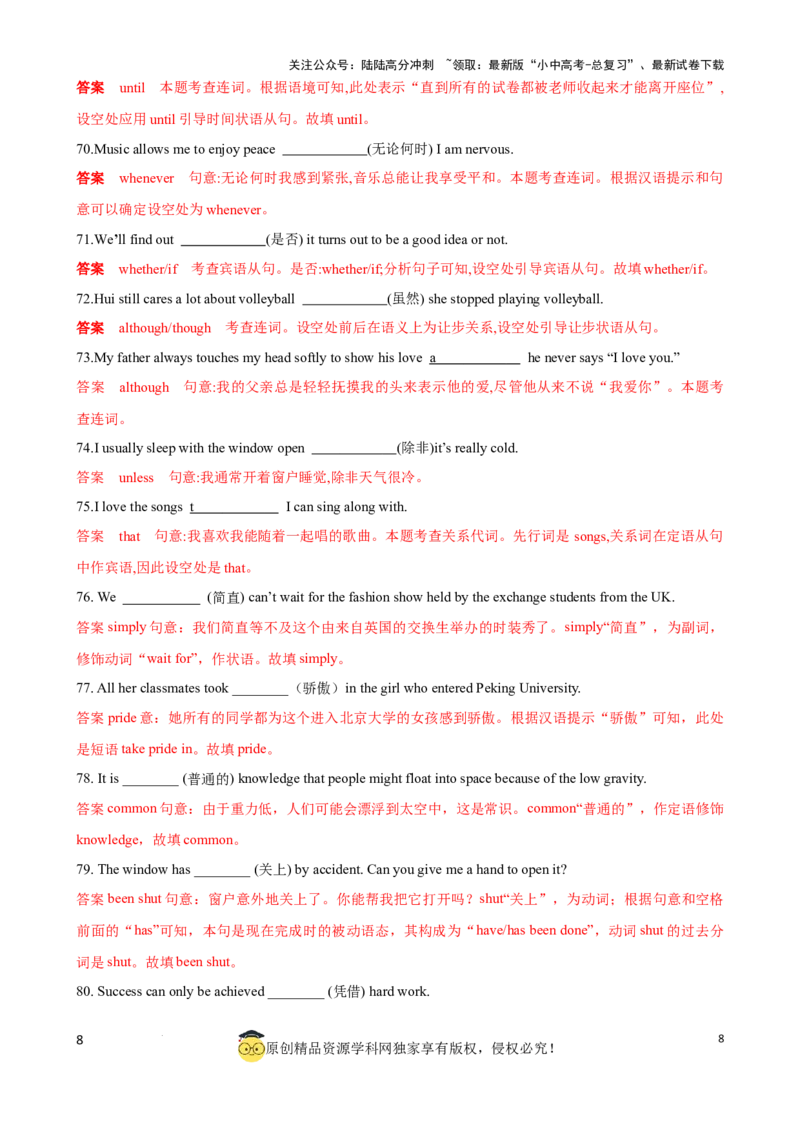 关注公众号：陆陆高分冲刺 ~领取：最新版“小中高考-总复习”、最新试卷下载

答案 until 本题考查连词。根据语境可知,此处表示“直到所有的试卷都被老师收起来才能离开座位”,设空处应用 until 引导时间状语从句。故填 until。

70.Music allows me to enjoy peace ____________(无论何时) I am nervous.

答案 whenever 句意:无论何时我感到紧张,音乐总能让我享受平和。本题考查连词。根据汉语提示和句意可以确定设空处为 whenever。

71.We'll find out ____________(是否) it turns out to be a good idea or not.

答案 whether/if 考查宾语从句。是否:whether/if;分析句子可知,设空处引导宾语从句。故填 whether/if。

72.Hui still cares a lot about volleyball ____________(虽然) she stopped playing volleyball.

答案 although/though 考查连词。设空处前后在语义上为让步关系,设空处引导让步状语从句。

73.My father always touches my head softly to show his love a____________ he never says "I love you."

答案 although 句意:我的父亲总是轻轻抚摸我的头来表示他的爱,尽管他从来不说“我爱你”。本题考查连词。

74.I usually sleep with the window open ____________(除非)it's really cold.

答案 unless 句意:我通常开着窗户睡觉,除非天气很冷。

75.I love the songs t____________ I can sing along with.

答案 that 句意:我喜欢我能随着一起唱的歌曲。本题考查关系代词。先行词是 songs,关系词在定语从句中作宾语,因此设空处是 that。

76. We ___________ (简直) can't wait for the fashion show held by the exchange students from the UK.

答案 simply 句意：我们简直等不及这个由来自英国的交换生举办的时装秀了。simply“简直”，为副词，修饰动词“wait for”，作状语。故填 simply。

77. All her classmates took ________（骄傲）in the girl who entered Peking University.

答案 pride 意：她所有的同学都为这个进入北京大学的女孩感到骄傲。根据汉语提示“骄傲”可知，此处是短语 take pride in。故填 pride。

78. It is ________ (普通的) knowledge that people might float into space because of the low gravity.

答案 common 句意：由于重力低，人们可能会漂浮到太空中，这是常识。common“普通的”，作定语修饰 knowledge，故填 common。

79. The window has ________ (关上) by accident. Can you give me a hand to open it?

答案 been shut 句意：窗户意外地关上了。你能帮我把它打开吗？shut“关上”，为动词；根据句意和空格前面的“has”可知，本句是现在完成时的被动语态，其构成为“have/has been done”，动词 shut 的过去分词是 shut。故填 been shut。

80. Success can only be achieved ________ (凭借) hard work.

8

原创精品资源学科网独家享有版权，侵权必究！

8